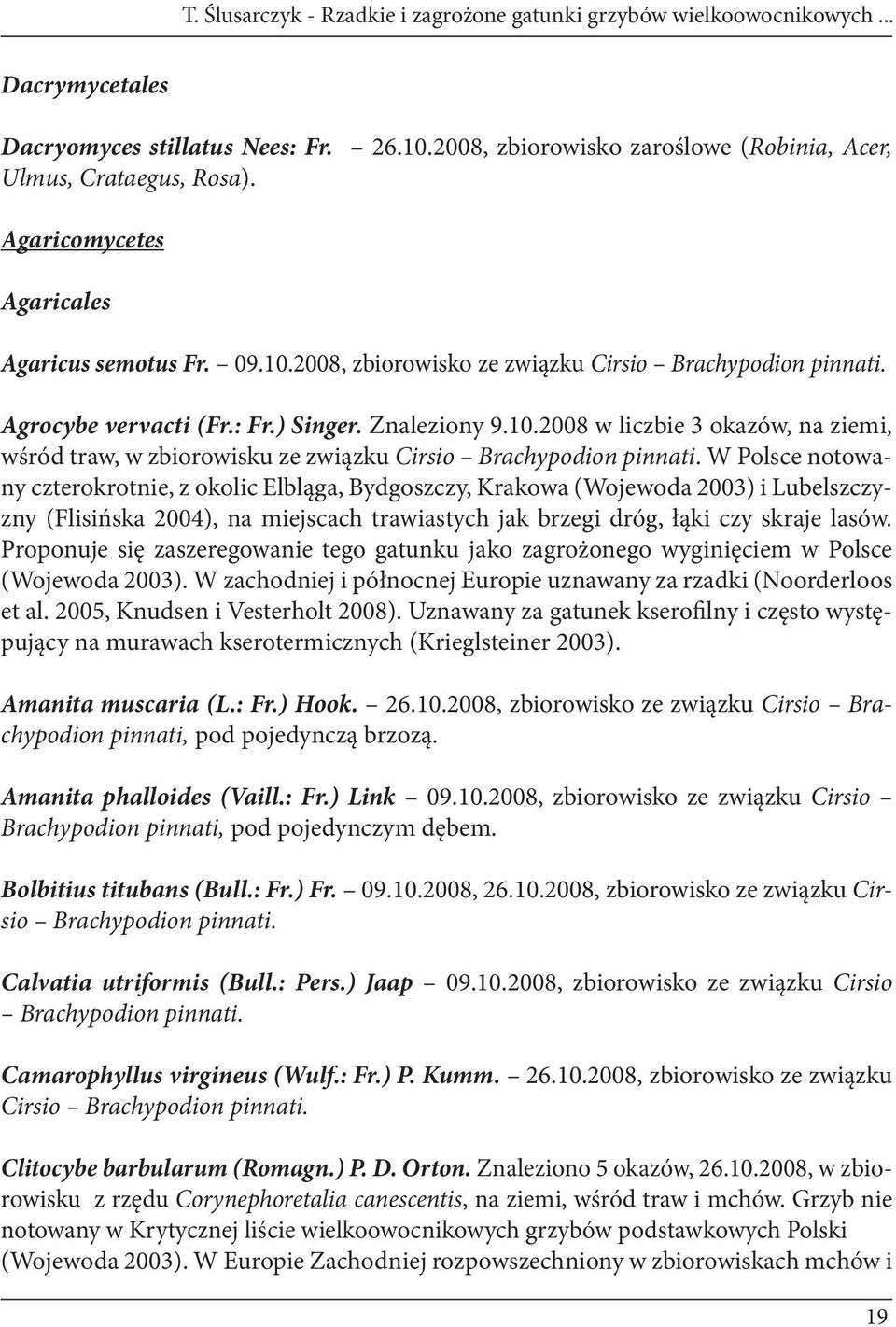 T. Ślusarczyk - Rzadkie i zagrożone gatunki grzybów wielkoowocnikowych ...

Dacrymycetales

Dacryomyces stillatus Nees: Fr. – 26.10.2008, zbiorowisko zaroślowe (Robinia, Acer, Ulmus, Crataegus, Rosa).

Agaricomycetes

Agaricales

Agaricus semotus Fr. – 09.10.2008, zbiorowisko ze związku Cirsio – Brachypodion pinnati.

Agrocybe vervacti (Fr.: Fr.) Singer. Znaleziony 9.10.2008 w liczbie 3 okazów, na ziemi, wśród traw, w zbiorowisku ze związku Cirsio – Brachypodion pinnati. W Polsce notowany czterokrotnie, z okolic Elbląga, Bydgoszczy, Krakowa (Wojewoda 2003) i Lubelszczyzny (Flisińska 2004), na miejscach trawiastych jak brzegi dróg, łąki czy skraje lasów. Proponuje się zaszeregowanie tego gatunku jako zagrożonego wyginięciem w Polsce (Wojewoda 2003). W zachodniej i północnej Europie uznawany za rzadki (Noorderloos et al. 2005, Knudsen i Vesterholt 2008). Uznawany za gatunek kserofilny i często występujący na murawach kserotermicznych (Krieglsteiner 2003).

Amanita muscaria (L.: Fr.) Hook. – 26.10.2008, zbiorowisko ze związku Cirsio – Brachypodion pinnati, pod pojedynczą brzozą.

Amanita phalloides (Vaill.: Fr.) Link – 09.10.2008, zbiorowisko ze związku Cirsio – Brachypodion pinnati, pod pojedynczym dębem.

Bolbitius titubans (Bull.: Fr.) Fr. – 09.10.2008, 26.10.2008, zbiorowisko ze związku Cirsio – Brachypodion pinnati.

Calvatia utriformis (Bull.: Pers.) Jaap – 09.10.2008, zbiorowisko ze związku Cirsio – Brachypodion pinnati.

Camarophyllus virgineus (Wulf.: Fr.) P. Kumm. – 26.10.2008, zbiorowisko ze związku Cirsio – Brachypodion pinnati.

Clitocybe barbularum (Romagn.) P. D. Orton. Znaleziono 5 okazów, 26.10.2008, w zbiorowisku z rzędu Corynephoretalia canescentis, na ziemi, wśród traw i mchów. Grzyb nie notowany w Krytycznej liście wielkoowocnikowych grzybów podstawkowych Polski (Wojewoda 2003). W Europie Zachodniej rozpowszechniony w zbiorowiskach mchów i

19